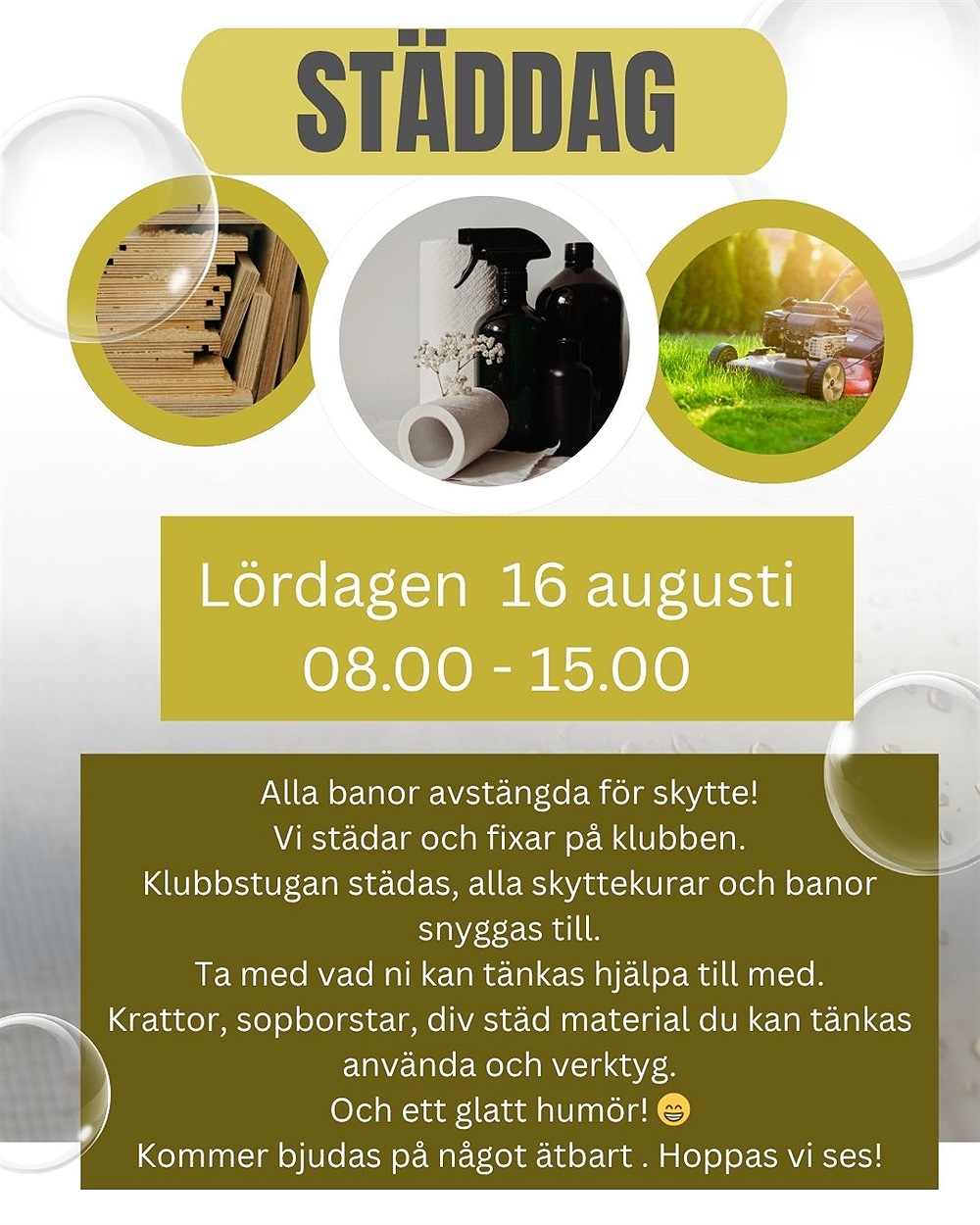 STÄDDAG

Lördagen 16 augusti
08.00 - 15.00

Alla banor avstängda för skytte!
Vi städar och fixar på klubben.
Klubbstugan städas, alla skyttekurar och banor snyggas till.
Ta med vad ni kan tänkas hjälpa till med.
Krattor, sopborstar, div städ material du kan tänkas använda och verktyg.
Och ett glatt humör! 😁
Kommer bjudas på något ätbart . Hoppas vi ses!